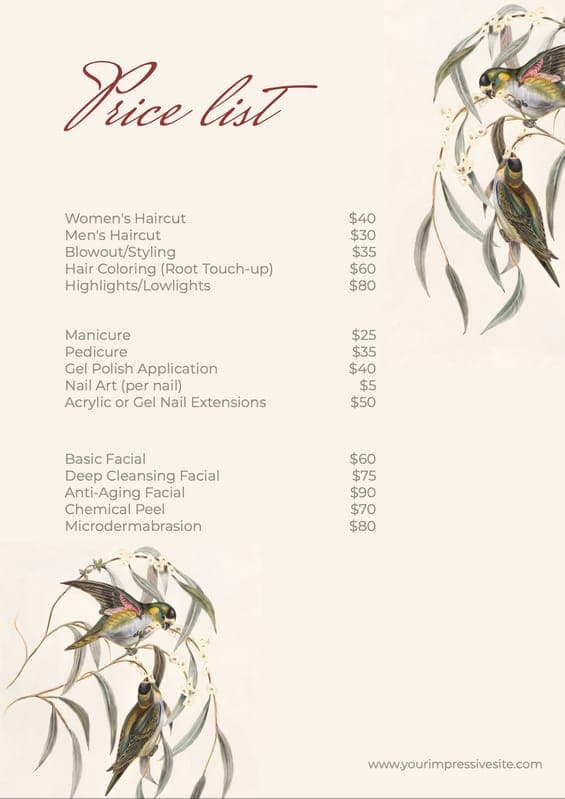 Price list

Women's Haircut $40
Men's Haircut $30
Blowout/Styling $35
Hair Coloring (Root Touch-up) $60
Highlights/Lowlights $80

Manicure $25
Pedicure $35
Gel Polish Application $40
Nail Art (per nail) $5
Acrylic or Gel Nail Extensions $50

Basic Facial $60
Deep Cleansing Facial $75
Anti-Aging Facial $90
Chemical Peel $70
Microdermabrasion $80

www.yourimpressivesite.com